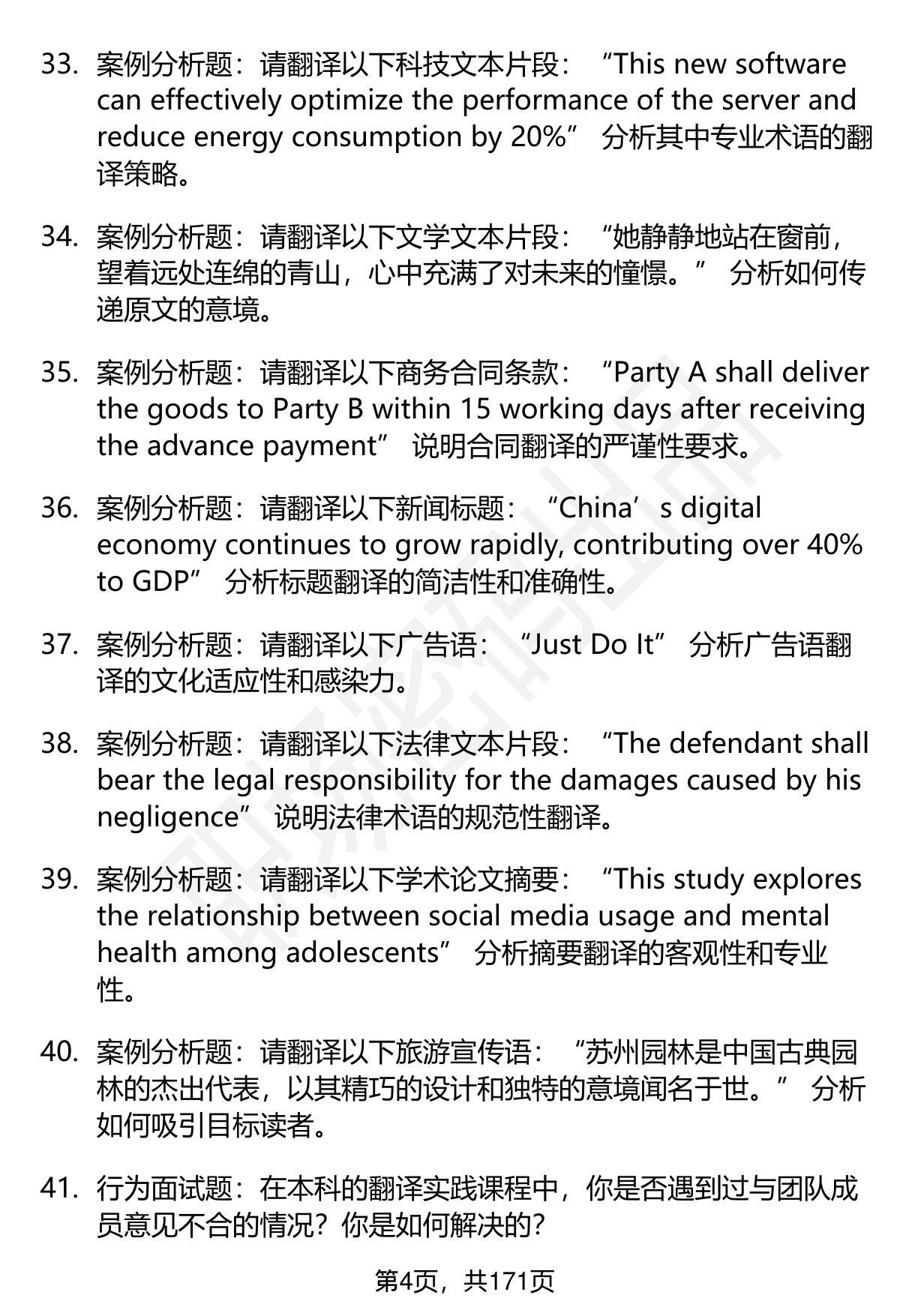 33. 案例分析题：请翻译以下科技文本片段：“This new software can effectively optimize the performance of the server and reduce energy consumption by 20%” 分析其中专业术语的翻译策略。

34. 案例分析题：请翻译以下文学文本片段：“她静静地站在窗前，望着远处连绵的青山，心中充满了对未来的憧憬。” 分析如何传递原文的意境。

35. 案例分析题：请翻译以下商务合同条款：“Party A shall deliver the goods to Party B within 15 working days after receiving the advance payment” 说明合同翻译的严谨性要求。

36. 案例分析题：请翻译以下新闻标题：“China’s digital economy continues to grow rapidly, contributing over 40% to GDP” 分析标题翻译的简洁性和准确性。

37. 案例分析题：请翻译以下广告语：“Just Do It” 分析广告语翻译的文化适应性和感染力。

38. 案例分析题：请翻译以下法律文本片段：“The defendant shall bear the legal responsibility for the damages caused by his negligence” 说明法律术语的规范性翻译。

39. 案例分析题：请翻译以下学术论文摘要：“This study explores the relationship between social media usage and mental health among adolescents” 分析摘要翻译的客观性和专业性。

40. 案例分析题：请翻译以下旅游宣传语：“苏州园林是中国古典园林的杰出代表，以其精巧的设计和独特的意境闻名于世。” 分析如何吸引目标读者。

41. 行为面试题：在本科的翻译实践课程中，你是否遇到过与团队成员意见不合的情况？你是如何解决的？

第4页，共171页